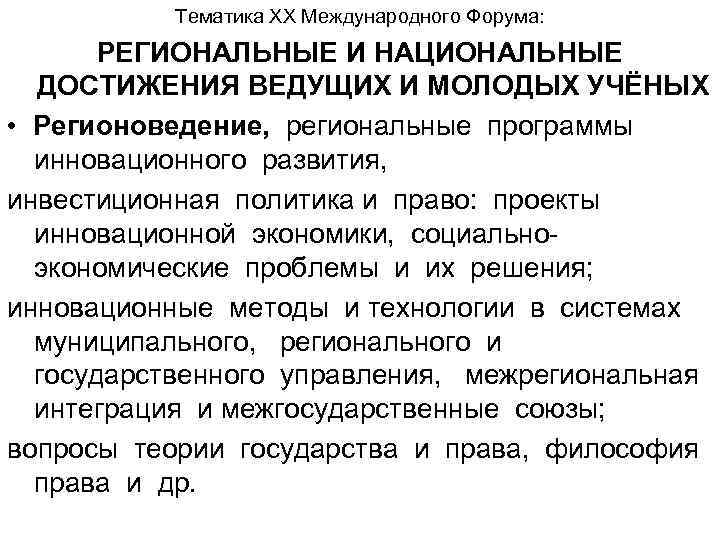 Тематика XX Международного Форума:

РЕГИОНАЛЬНЫЕ И НАЦИОНАЛЬНЫЕ ДОСТИЖЕНИЯ ВЕДУЩИХ И МОЛОДЫХ УЧЁНЫХ

• Регионоведение, региональные программы инновационного развития,

инвестиционная политика и право: проекты инновационной экономики, социально-экономические проблемы и их решения;

инновационные методы и технологии в системах муниципального, регионального и государственного управления, межрегиональная интеграция и межгосударственные союзы;

вопросы теории государства и права, философия права и др.